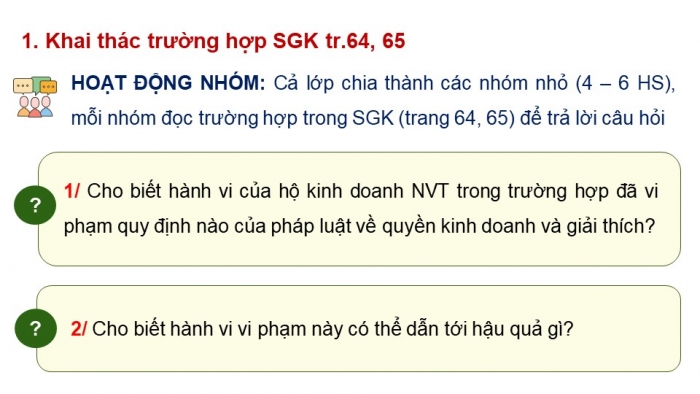 1. Khai thác trường hợp SGK tr.64, 65

HOẠT ĐỘNG NHÓM: Cả lớp chia thành các nhóm nhỏ (4 – 6 HS), mỗi nhóm đọc trường hợp trong SGK (trang 64, 65) để trả lời câu hỏi

?

1/ Cho biết hành vi của hộ kinh doanh NVT trong trường hợp đã vi phạm quy định nào của pháp luật về quyền kinh doanh và giải thích?

?

2/ Cho biết hành vi vi phạm này có thể dẫn tới hậu quả gì?